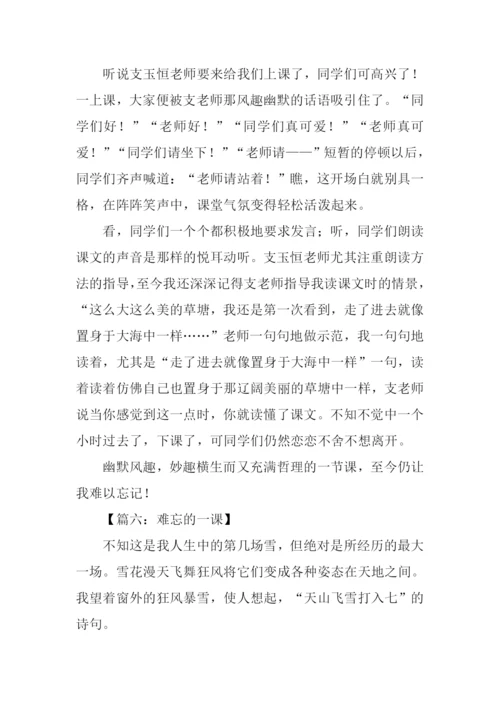 听说支玉恒老师要来给我们上课了，同学们可高兴了！一上课，大家便被支老师那风趣幽默的话语吸引住了。“同学们好！”“老师好！”“同学们真可爱！”“老师真可爱！”“同学们请坐下！”“老师请——”短暂的停顿以后，同学们齐声喊道：“老师请站着！”瞧，这开场白就别具一格，在阵阵笑声中，课堂气氛变得轻松活泼起来。

看，同学们一个个都积极地要求发言；听，同学们朗读课文的声音是那样的悦耳动听。支玉恒老师尤其注重朗读方法的指导，至今我还深深记得支老师指导我读课文时的情景，“这么大这么美的草塘，我还是第一次看到，走了进去就像置身于大海中一样……”老师一句句地做示范，我一句句地读着，尤其是“走了进去就像置身于大海中一样”一句，读着读着仿佛自己也置身于那辽阔美丽的草塘中一样，支老师说当你感觉到这一点时，你就读懂了课文。不知不觉中一个小时过去了，下课了，可同学们仍然恋恋不舍不想离开。

幽默风趣，妙趣横生而又充满哲理的一节课，至今仍让我难以忘记！

【篇六：难忘的一课】

不知这是我人生中的第几场雪，但绝对是所经历的最大一场。雪花漫天飞舞狂风将它们变成各种姿态在天地之间。我望着窗外的狂风暴雪，使人想起，“天山飞雪打入七”的诗句。